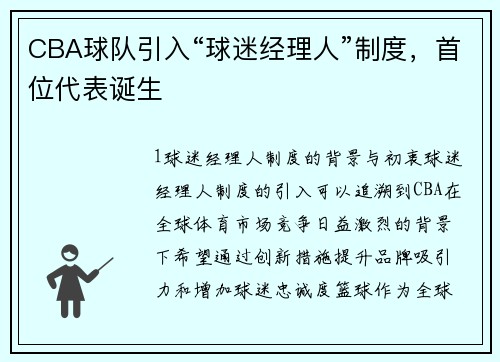 CBA球队引入“球迷经理人”制度，首位代表诞生

1球迷经理人制度的背景与初衷球迷经理人制度的引入可以追溯到CBA在全球体育市场竞争日益激烈的背景下希望通过创新措施提升品牌吸引力和增加球迷忠诚度篮球作为全球